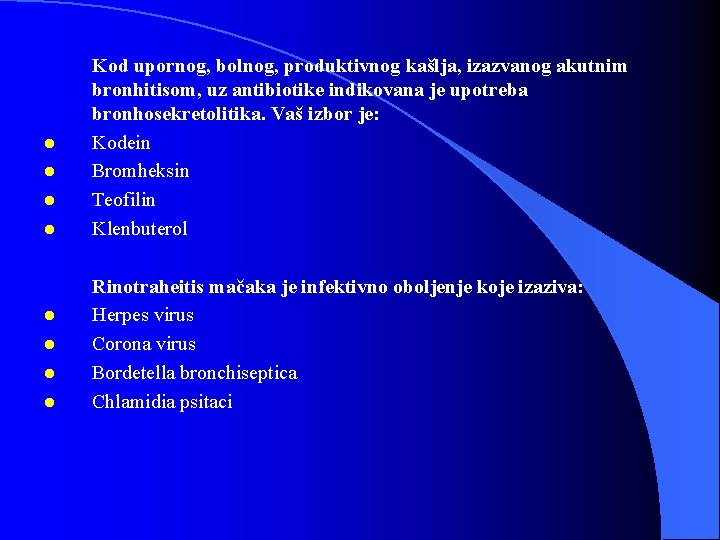 Kod upornog, bolnog, produktivnog kašlja, izazvanog akutnim bronhitisom, uz antibiotike indikovana je upotreba bronhosekretolitika. Vaš izbor je:

- Kodein
- Bromheksin
- Teofilin
- Klenbuterol

Rinotraheitis mačaka je infektivno oboljenje koje izaziva:

- Herpes virus
- Corona virus
- Bordetella bronchiseptica
- Chlamidia psitaci